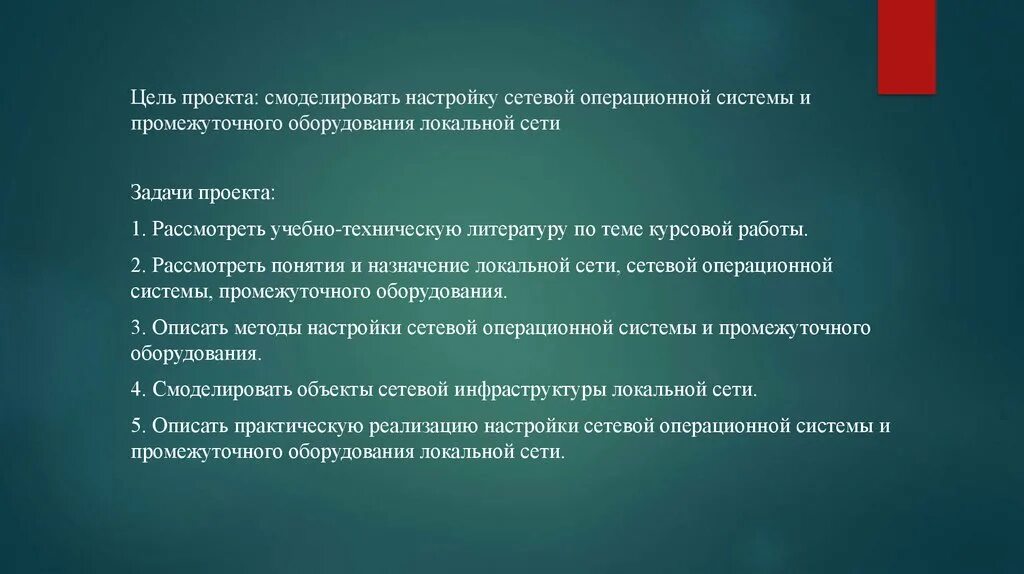 Цель проекта: смоделировать настройку сетевой операционной системы и промежуточного оборудования локальной сети

Задачи проекта:

1. Рассмотреть учебно-техническую литературу по теме курсовой работы.

2. Рассмотреть понятия и назначение локальной сети, сетевой операционной системы, промежуточного оборудования.

3. Описать методы настройки сетевой операционной системы и промежуточного оборудования.

4. Смоделировать объекты сетевой инфраструктуры локальной сети.

5. Описать практическую реализацию настройки сетевой операционной системы и промежуточного оборудования локальной сети.